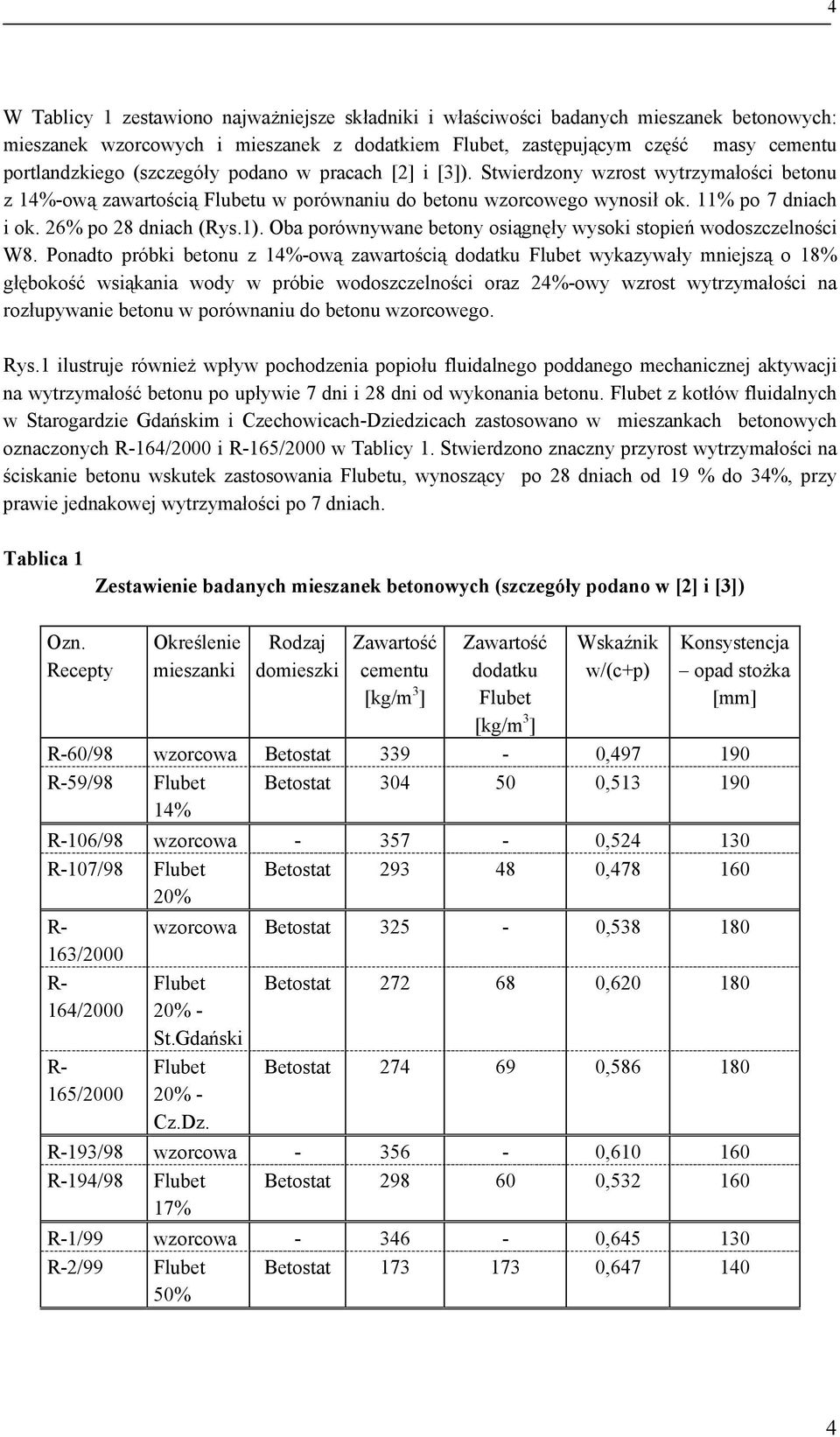 4

W Tablicy 1 zestawiono najważniejsze składniki i właściwości badanych mieszanek betonowych: mieszanek wzorcowych i mieszanek z dodatkiem Flubet, zastępującym część masy cementu portlandzkiego (szczegóły podano w pracach [2] i [3]). Stwierdzony wzrost wytrzymałości betonu z 14%-ową zawartością Flubetu w porównaniu do betonu wzorcowego wynosił ok. 11% po 7 dniach i ok. 26% po 28 dniach (Rys.1). Oba porównywane betony osiągnęły wysoki stopień wodoszczelności W8. Ponadto próbki betonu z 14%-ową zawartością dodatku Flubet wykazywały mniejszą o 18% głębokość wsiąkania wody w próbie wodoszczelności oraz 24%-owy wzrost wytrzymałości na rozłupywanie betonu w porównaniu do betonu wzorcowego.

Rys.1 ilustruje również wpływ pochodzenia popiołu fluidalnego poddanego mechanicznej aktywacji na wytrzymałość betonu po upływie 7 dni i 28 dni od wykonania betonu. Flubet z kotłów fluidalnych w Starogardzie Gdańskim i Czechowicach-Dziedzicach zastosowano w mieszankach betonowych oznaczonych R-164/2000 i R-165/2000 w Tablicy 1. Stwierdzono znaczny przyrost wytrzymałości na ściskanie betonu wskutek zastosowania Flubetu, wynoszący po 28 dniach od 19 % do 34%, przy prawie jednakowej wytrzymałości po 7 dniach.

Tablica 1

Zestawienie badanych mieszanek betonowych (szczegóły podano w [2] i [3])

| Ozn. Recepty | Określenie mieszanki | Rodzaj domieszki | Zawartość cementu [kg/m$^3$] | Zawartość dodatku Flubet [kg/m$^3$] | Wskaźnik w/(c+p) | Konsystencja – opad stożka [mm] |
|---|---|---|---|---|---|---|
| R-60/98 | wzorcowa | Betostat | 339 | - | 0,497 | 190 |
| R-59/98 | Flubet 14% | Betostat | 304 | 50 | 0,513 | 190 |
| R-106/98 | wzorcowa | - | 357 | - | 0,524 | 130 |
| R-107/98 | Flubet 20% | Betostat | 293 | 48 | 0,478 | 160 |
| R-163/2000 | wzorcowa | Betostat | 325 | - | 0,538 | 180 |
| R-164/2000 | Flubet 20% - St.Gdański | Betostat | 272 | 68 | 0,620 | 180 |
| R-165/2000 | Flubet 20% - Cz.Dz. | Betostat | 274 | 69 | 0,586 | 180 |
| R-193/98 | wzorcowa | - | 356 | - | 0,610 | 160 |
| R-194/98 | Flubet 17% | Betostat | 298 | 60 | 0,532 | 160 |
| R-1/99 | wzorcowa | - | 346 | - | 0,645 | 130 |
| R-2/99 | Flubet 50% | Betostat | 173 | 173 | 0,647 | 140 |

4